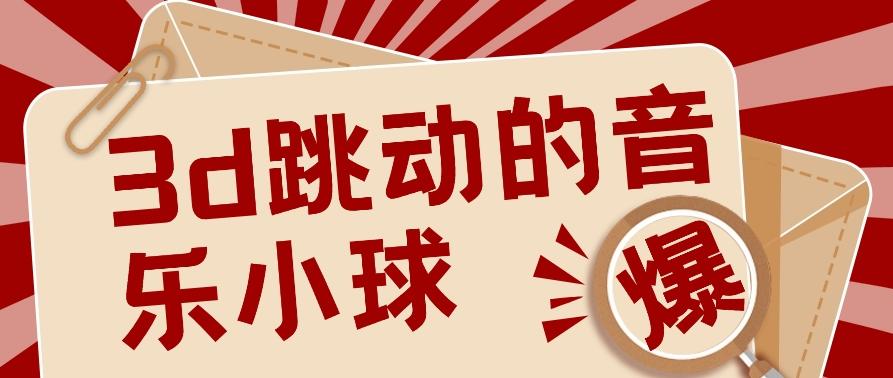 3d跳动的音乐小球

爆